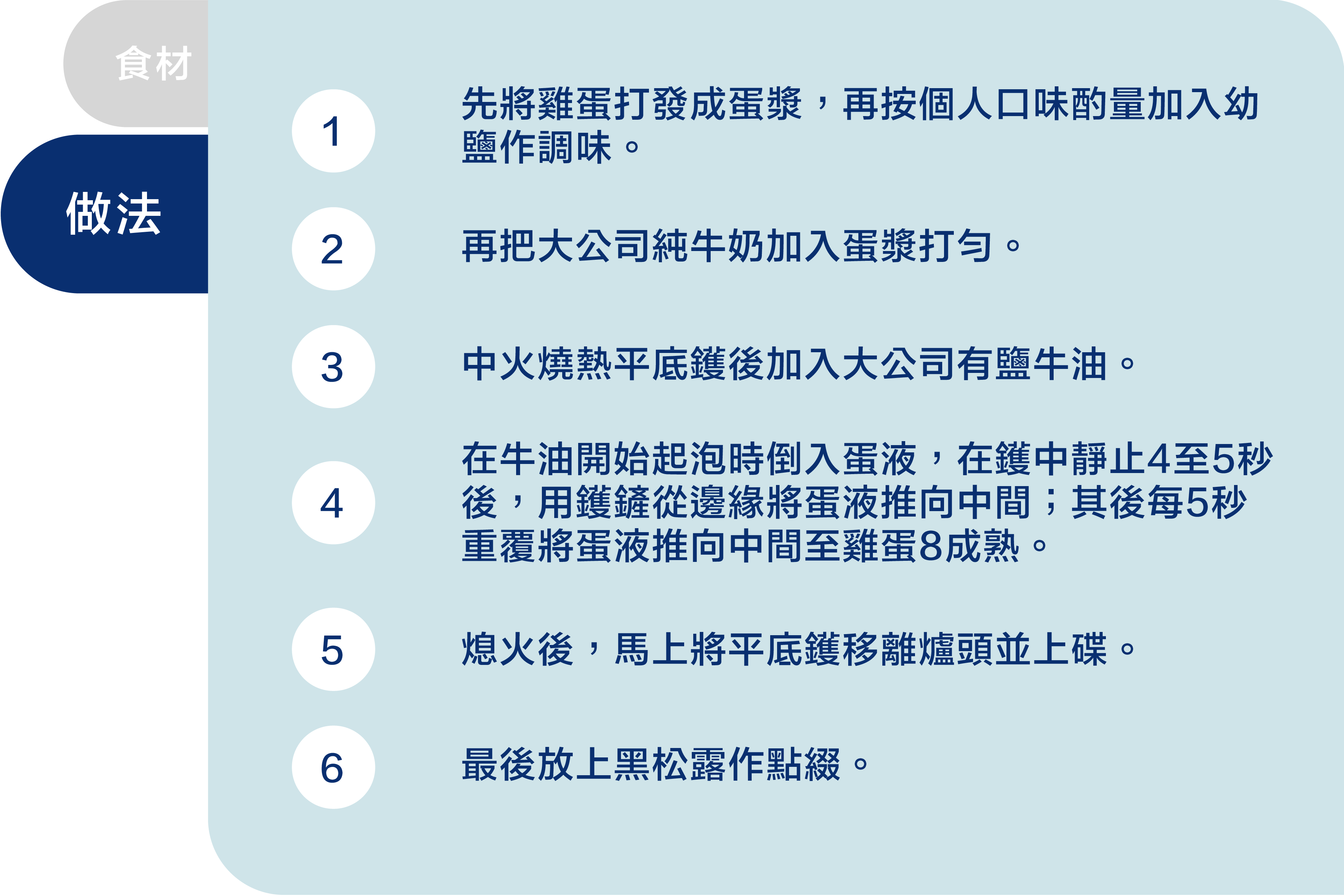 食材

做法

1

先將雞蛋打發成蛋漿，再按個人口味酌量加入幼鹽作調味。

2

再把大公司純牛奶加入蛋漿打勻。

3

中火燒熱平底鑊後加入大公司有鹽牛油。

4

在牛油開始起泡時倒入蛋液，在鑊中靜止4至5秒後，用鑊鏟從邊緣將蛋液推向中間；其後每5秒重覆將蛋液推向中間至雞蛋8成熟。

5

熄火後，馬上將平底鑊移離爐頭並上碟。

6

最後放上黑松露作點綴。